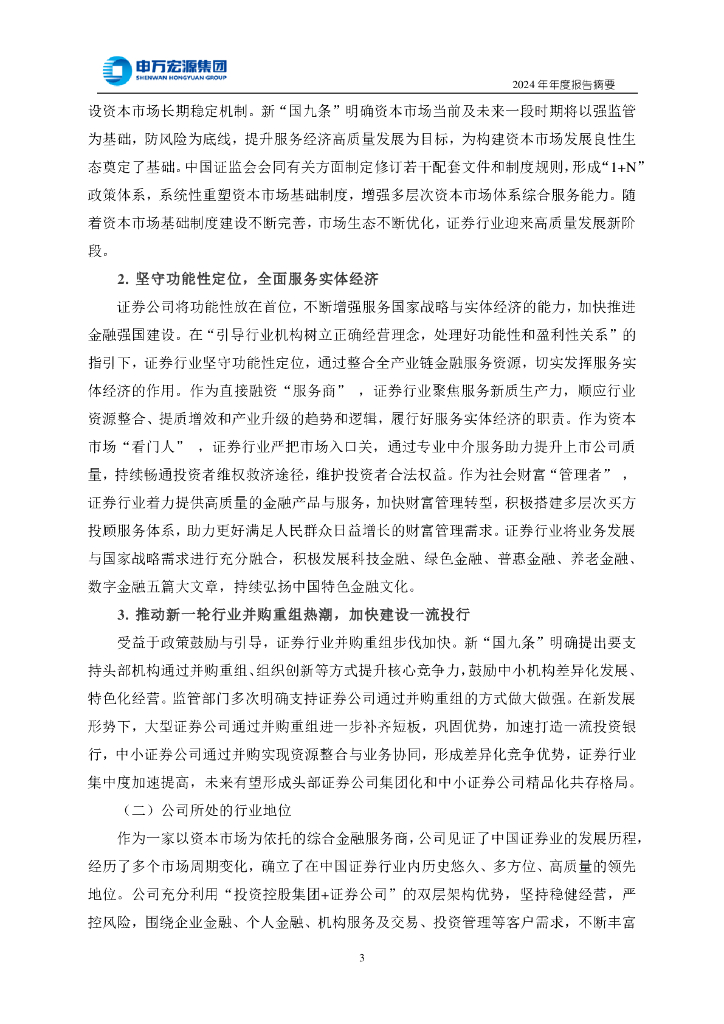 申万宏源集团
SHENWAN HONGYUAN GROUP

2024 年年度报告摘要

设资本市场长期稳定机制。新“国九条”明确资本市场当前及未来一段时期将以强监管为基础，防风险为底线，提升服务经济高质量发展为目标，为构建资本市场发展良性生态奠定了基础。中国证监会会同有关方面制定修订若干配套文件和制度规则，形成“1+N”政策体系，系统性重塑资本市场基础制度，增强多层次资本市场体系综合服务能力。随着资本市场基础制度建设不断完善，市场生态不断优化，证券行业迎来高质量发展新阶段。

2. 坚守功能性定位，全面服务实体经济

证券公司将功能性放在首位，不断增强服务国家战略与实体经济的能力，加快推进金融强国建设。在“引导行业机构树立正确经营理念，处理好功能性和盈利性关系”的指引下，证券行业坚守功能性定位，通过整合全产业链金融服务资源，切实发挥服务实体经济的作用。作为直接融资“服务商”，证券行业聚焦服务新质生产力，顺应行业资源整合、提质增效和产业升级的趋势和逻辑，履行好服务实体经济的职责。作为资本市场“看门人”，证券行业严把市场入口关，通过专业中介服务助力提升上市公司质量，持续畅通投资者维权救济途径，维护投资者合法权益。作为社会财富“管理者”，证券行业着力提供高质量的金融产品与服务，加快财富管理转型，积极搭建多层次买方投顾服务体系，助力更好满足人民群众日益增长的财富管理需求。证券行业将业务发展与国家战略需求进行充分融合，积极发展科技金融、绿色金融、普惠金融、养老金融、数字金融五篇大文章，持续弘扬中国特色金融文化。

3. 推动新一轮行业并购重组热潮，加快建设一流投行

受益于政策鼓励与引导，证券行业并购重组步伐加快。新“国九条”明确提出要支持头部机构通过并购重组、组织创新等方式提升核心竞争力，鼓励中小机构差异化发展、特色化经营。监管部门多次明确支持证券公司通过并购重组的方式做大做强。在新发展形势下，大型证券公司通过并购重组进一步补齐短板，巩固优势，加速打造一流投资银行，中小证券公司通过并购实现资源整合与业务协同，形成差异化竞争优势，证券行业集中度加速提高，未来有望形成头部证券公司集团化和中小证券公司精品化共存格局。

（二）公司所处的行业地位

作为一家以资本市场为依托的综合金融服务商，公司见证了中国证券业的发展历程，经历了多个市场周期变化，确立了在中国证券行业内历史悠久、多方位、高质量的领先地位。公司充分利用“投资控股集团+证券公司”的双层架构优势，坚持稳健经营，严控风险，围绕企业金融、个人金融、机构服务及交易、投资管理等客户需求，不断丰富

3